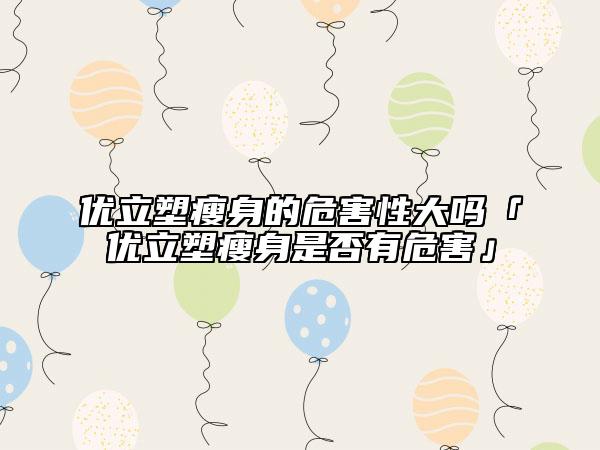 优立塑瘦身的危害性大吗「优立塑瘦身是否有危害」